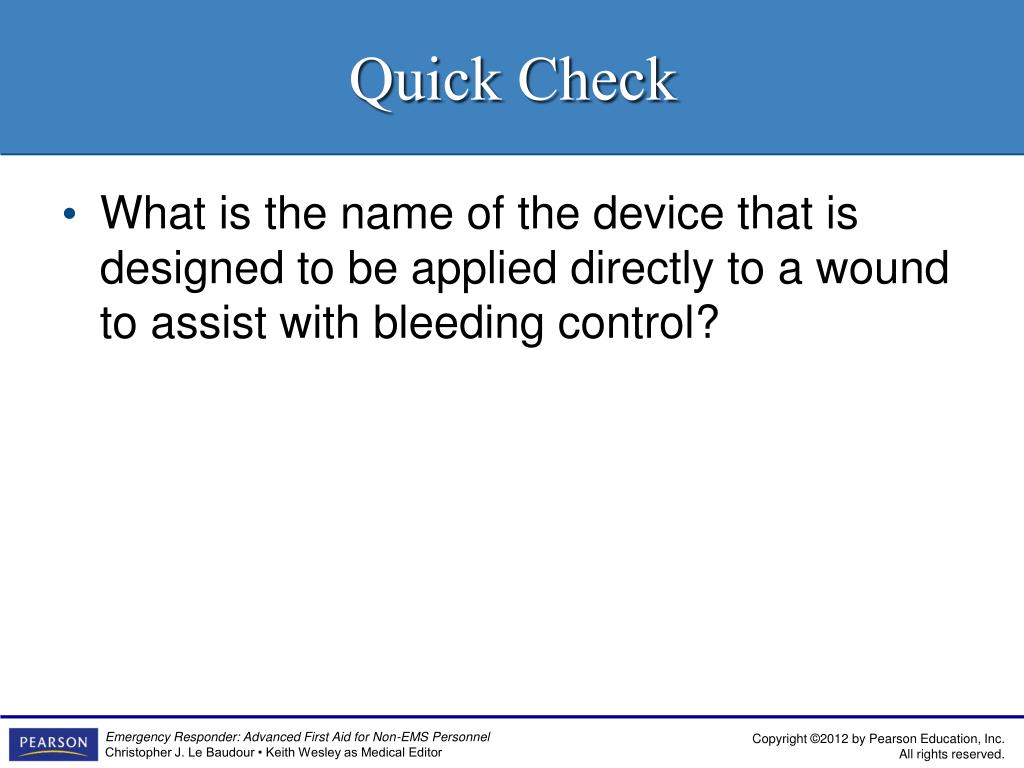 Quick Check

• What is the name of the device that is designed to be applied directly to a wound to assist with bleeding control?

PEARSON

Emergency Responder: Advanced First Aid for Non-EMS Personnel
Christopher J. Le Baudour • Keith Wesley as Medical Editor

Copyright ©2012 by Pearson Education, Inc.
All rights reserved.